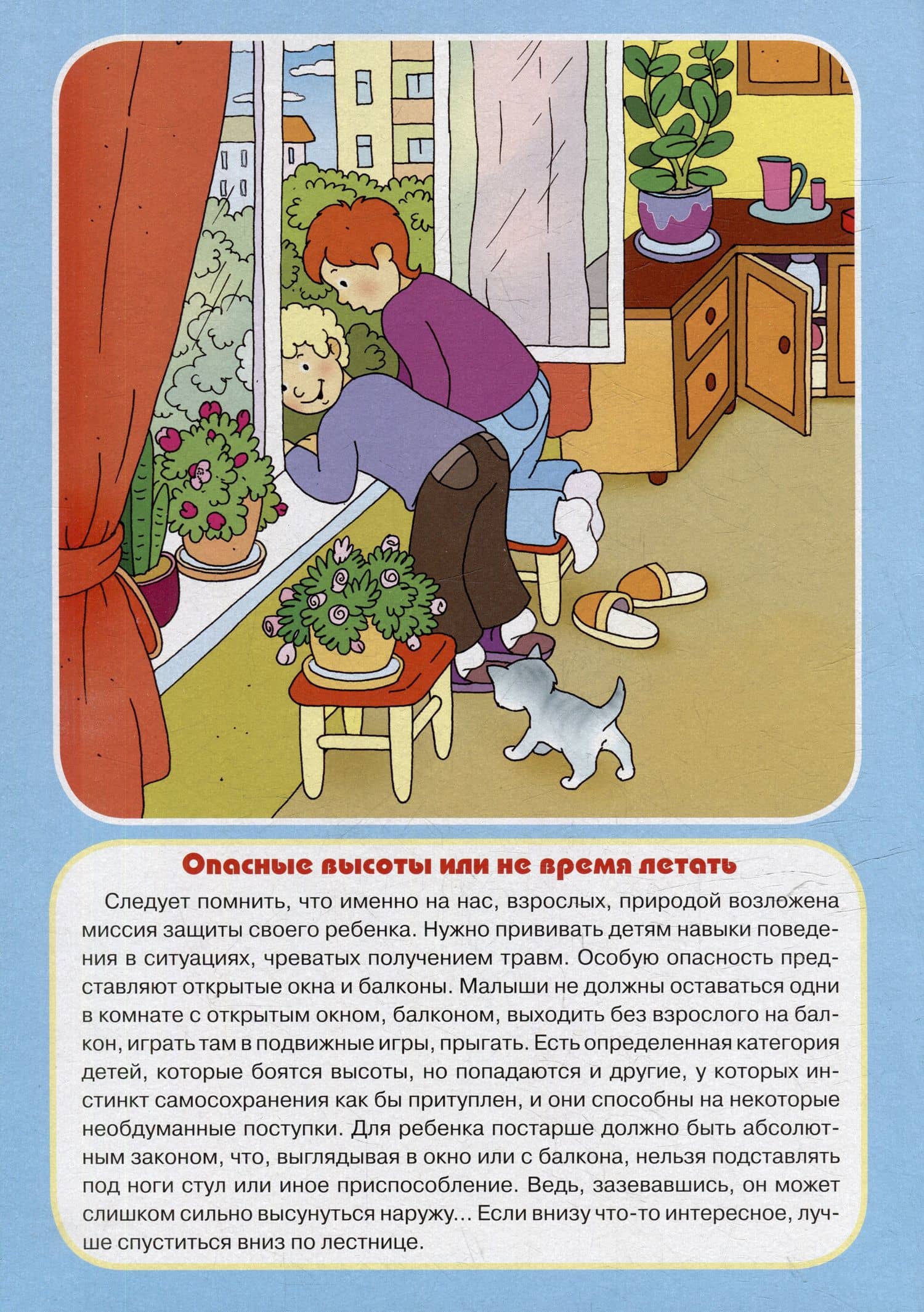 Опасные высоты или не время летать

Следует помнить, что именно на нас, взрослых, природой возложена миссия защиты своего ребенка. Нужно прививать детям навыки поведения в ситуациях, чреватых получением травм. Особую опасность представляют открытые окна и балконы. Малыши не должны оставаться одни в комнате с открытым окном, балконом, выходить без взрослого на балкон, играть там в подвижные игры, прыгать. Есть определенная категория детей, которые боятся высоты, но попадаются и другие, у которых инстинкт самосохранения как бы притуплен, и они способны на некоторые необдуманные поступки. Для ребенка постарше должно быть абсолютным законом, что, выглядывая в окно или с балкона, нельзя подставлять под ноги стул или иное приспособление. Ведь, зазевавшись, он может слишком сильно высунуться наружу... Если внизу что-то интересное, лучше спуститься вниз по лестнице.